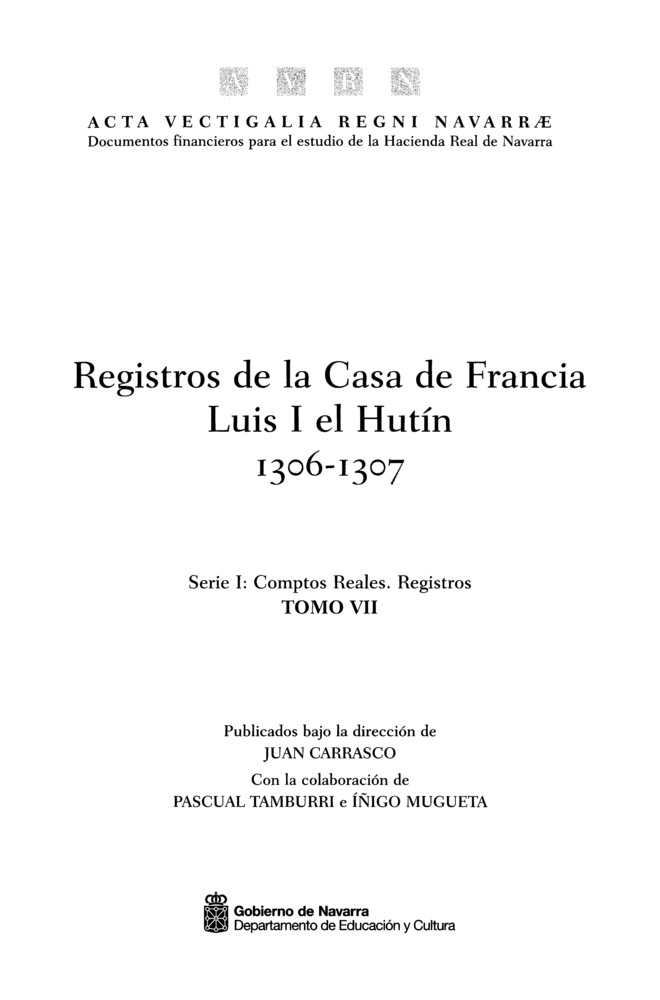 A V R N

ACTA VECTIGALIA REGNI NAVARRÆ
Documentos financieros para el estudio de la Hacienda Real de Navarra

Registros de la Casa de Francia
Luis I el Hutín
1306-1307

Serie I: Comptos Reales. Registros
TOMO VII

Publicados bajo la dirección de
JUAN CARRASCO
Con la colaboración de
PASCUAL TAMBURRI e ÍÑIGO MUGUETA

Gobierno de Navarra
Departamento de Educación y Cultura